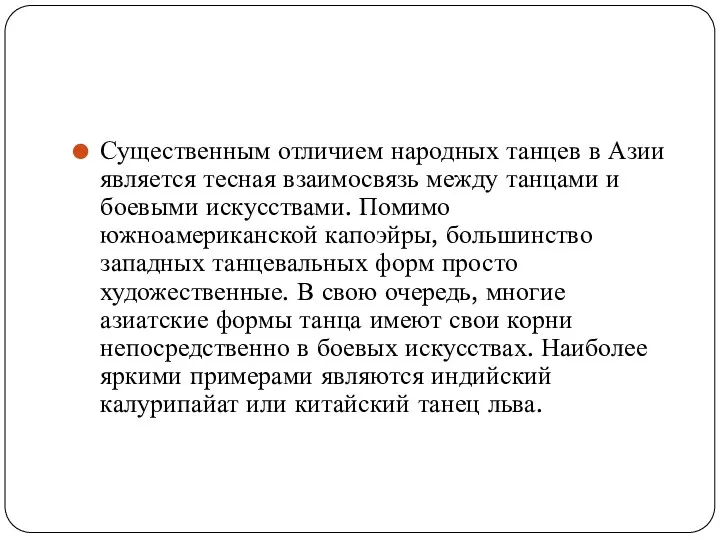 Существенным отличием народных танцев в Азии является тесная взаимосвязь между танцами и боевыми искусствами. Помимо южноамериканской капоэйры, большинство западных танцевальных форм просто художественные. В свою очередь, многие азиатские формы танца имеют свои корни непосредственно в боевых искусствах. Наиболее яркими примерами являются индийский калурипайат или китайский танец льва.